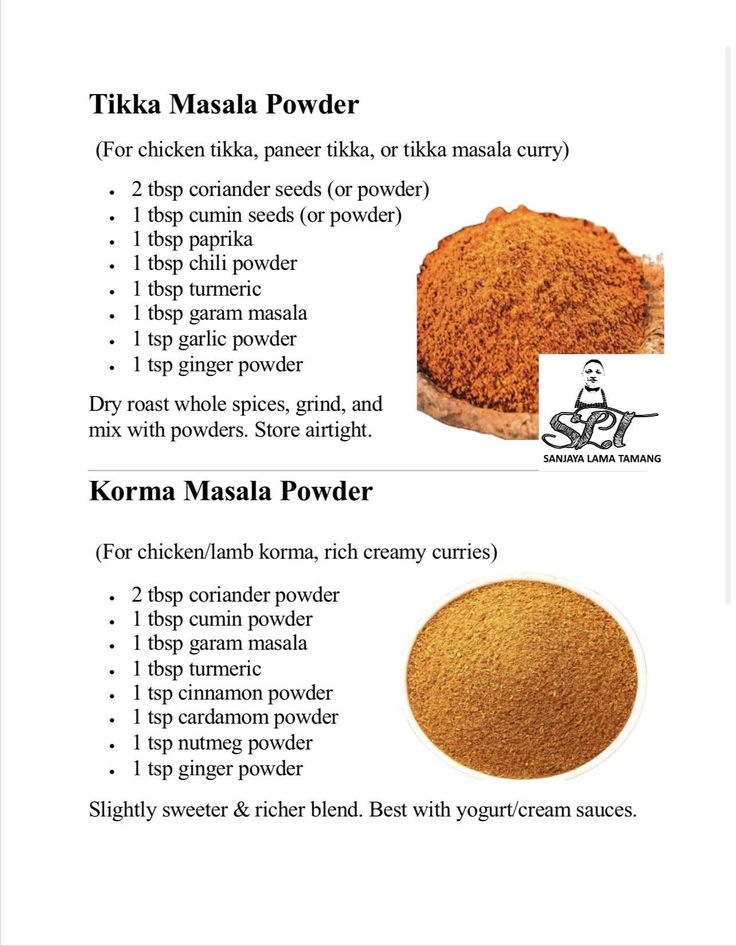 Tikka Masala Powder

(For chicken tikka, paneer tikka, or tikka masala curry)

• 2 tbsp coriander seeds (or powder)
• 1 tbsp cumin seeds (or powder)
• 1 tbsp paprika
• 1 tbsp chili powder
• 1 tbsp turmeric
• 1 tbsp garam masala
• 1 tsp garlic powder
• 1 tsp ginger powder

Dry roast whole spices, grind, and mix with powders. Store airtight.

SLT
SANJAYA LAMA TAMANG

Korma Masala Powder

(For chicken/lamb korma, rich creamy curries)

• 2 tbsp coriander powder
• 1 tbsp cumin powder
• 1 tbsp garam masala
• 1 tbsp turmeric
• 1 tsp cinnamon powder
• 1 tsp cardamom powder
• 1 tsp nutmeg powder
• 1 tsp ginger powder

Slightly sweeter & richer blend. Best with yogurt/cream sauces.